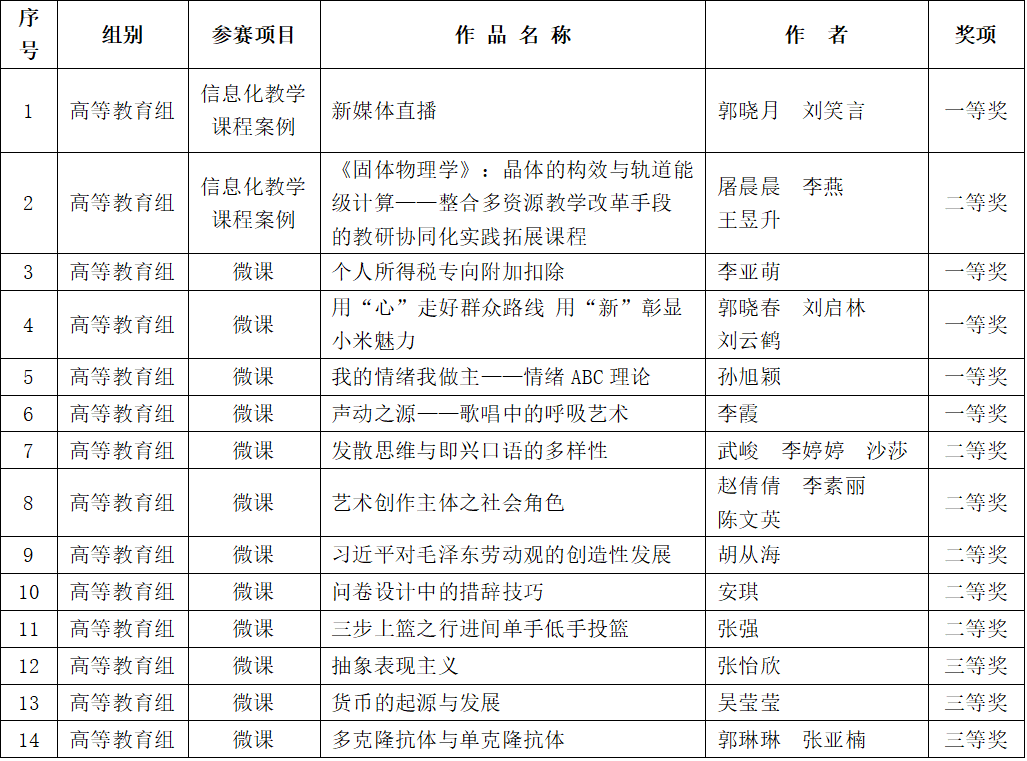 | 序号 | 组别 | 参赛项目 | 作 品 名 称 | 作 者 | 奖项 |
|---|---|---|---|---|---|
| 1 | 高等教育组 | 信息化教学课程案例 | 新媒体直播 | 郭晓月 刘笑言 | 一等奖 |
| 2 | 高等教育组 | 信息化教学课程案例 | 《固体物理学》：晶体的构效与轨道能级计算——整合多资源教学改革手段的教研协同化实践拓展课程 | 屠晨晨 李燕 王昱升 | 二等奖 |
| 3 | 高等教育组 | 微课 | 个人所得税专向附加扣除 | 李亚萌 | 一等奖 |
| 4 | 高等教育组 | 微课 | 用“心”走好群众路线 用“新”彰显小米魅力 | 郭晓春 刘启林 刘云鹤 | 一等奖 |
| 5 | 高等教育组 | 微课 | 我的情绪我做主——情绪 ABC 理论 | 孙旭颖 | 一等奖 |
| 6 | 高等教育组 | 微课 | 声动之源——歌唱中的呼吸艺术 | 李霞 | 一等奖 |
| 7 | 高等教育组 | 微课 | 发散思维与即兴口语的多样性 | 武峻 李婷婷 沙莎 | 二等奖 |
| 8 | 高等教育组 | 微课 | 艺术创作主体之社会角色 | 赵倩倩 李素丽 陈文英 | 二等奖 |
| 9 | 高等教育组 | 微课 | 习近平对毛泽东劳动观的创造性发展 | 胡从海 | 二等奖 |
| 10 | 高等教育组 | 微课 | 问卷设计中的措辞技巧 | 安琪 | 二等奖 |
| 11 | 高等教育组 | 微课 | 三步上篮之行进间单手低手投篮 | 张强 | 二等奖 |
| 12 | 高等教育组 | 微课 | 抽象表现主义 | 张怡欣 | 三等奖 |
| 13 | 高等教育组 | 微课 | 货币的起源与发展 | 吴莹莹 | 三等奖 |
| 14 | 高等教育组 | 微课 | 多克隆抗体与单克隆抗体 | 郭琳琳 张亚楠 | 三等奖 |